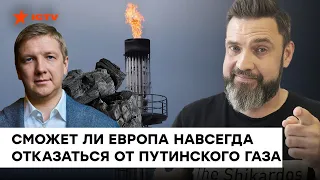 ICTV

СМОЖЕТ ЛИ ЕВРОПА НАВСЕГДА ОТКАЗАТЬСЯ ОТ ПУТИНСКОГО ГАЗА

The Shikardos